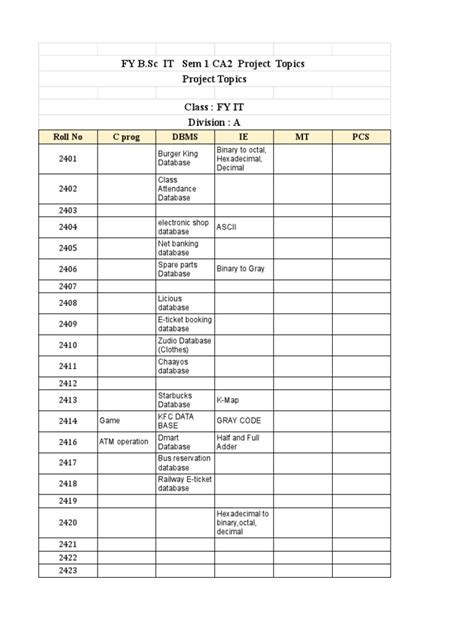 FY B.Sc IT Sem 1 CA2 Project Topics
Project Topics

Class : FY IT
Division : A

| Roll No | C prog | DBMS | IE | MT | PCS |
|---|---|---|---|---|---|
| 2401 | | Burger King Database | Binary to octal, Hexadecimal, Decimal | | |
| 2402 | | Class Attendance Database | | | |
| 2403 | | | | | |
| 2404 | | electronic shop database | ASCII | | |
| 2405 | | Net banking database | | | |
| 2406 | | Spare parts Database | Binary to Gray | | |
| 2407 | | | | | |
| 2408 | | Licious database | | | |
| 2409 | | E-ticket booking database | | | |
| 2410 | | Zudio Database (Clothes) | | | |
| 2411 | | Chaayos database | | | |
| 2412 | | | | | |
| 2413 | | Starbucks Database | K-Map | | |
| 2414 | Game | KFC DATA BASE | GRAY CODE | | |
| 2416 | ATM operation | Dmart Database | Half and Full Adder | | |
| 2417 | | Bus reservation database | | | |
| 2418 | | Railway E-ticket database | | | |
| 2419 | | | | | |
| 2420 | | | Hexadecimal to binary,octal, decimal | | |
| 2421 | | | | | |
| 2422 | | | | | |
| 2423 | | | | | |